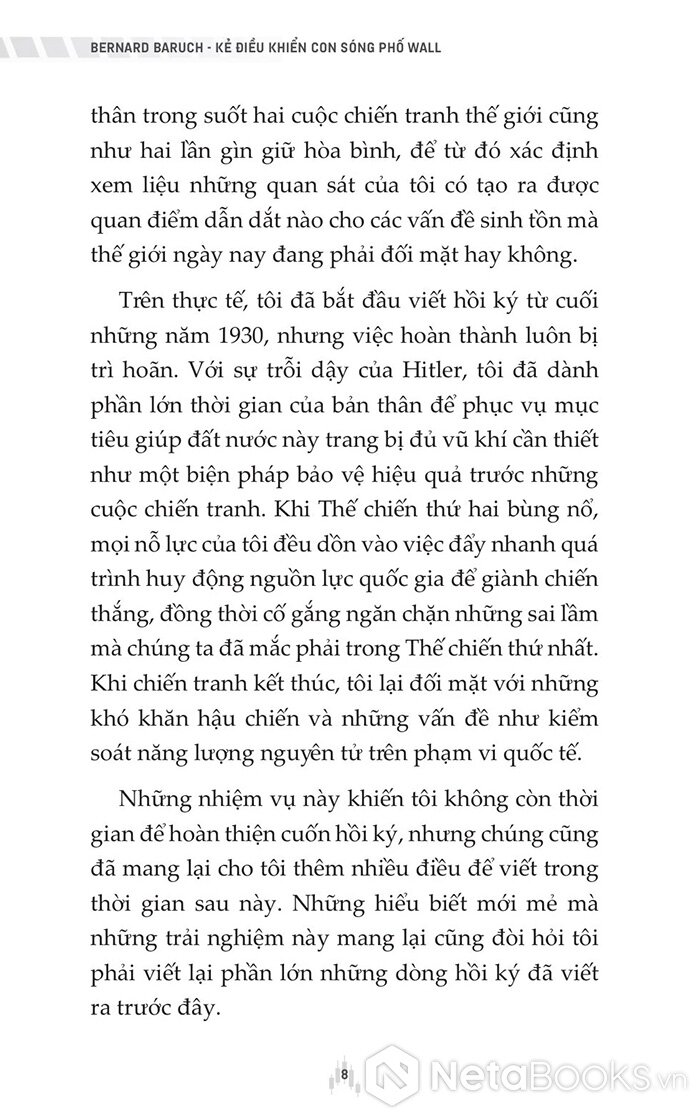 BERNARD BARUCH - KẺ ĐIỀU KHIỂN CON SÓNG PHỐ WALL

thân trong suốt hai cuộc chiến tranh thế giới cũng như hai lần gìn giữ hòa bình, để từ đó xác định xem liệu những quan sát của tôi có tạo ra được quan điểm dẫn dắt nào cho các vấn đề sinh tồn mà thế giới ngày nay đang phải đối mặt hay không.

Trên thực tế, tôi đã bắt đầu viết hồi ký từ cuối những năm 1930, nhưng việc hoàn thành luôn bị trì hoãn. Với sự trỗi dậy của Hitler, tôi đã dành phần lớn thời gian của bản thân để phục vụ mục tiêu giúp đất nước này trang bị đủ vũ khí cần thiết như một biện pháp bảo vệ hiệu quả trước những cuộc chiến tranh. Khi Thế chiến thứ hai bùng nổ, mọi nỗ lực của tôi đều dồn vào việc đẩy nhanh quá trình huy động nguồn lực quốc gia để giành chiến thắng, đồng thời cố gắng ngăn chặn những sai lầm mà chúng ta đã mắc phải trong Thế chiến thứ nhất. Khi chiến tranh kết thúc, tôi lại đối mặt với những khó khăn hậu chiến và những vấn đề như kiểm soát năng lượng nguyên tử trên phạm vi quốc tế.

Những nhiệm vụ này khiến tôi không còn thời gian để hoàn thiện cuốn hồi ký, nhưng chúng cũng đã mang lại cho tôi thêm nhiều điều để viết trong thời gian sau này. Những hiểu biết mới mẻ mà những trải nghiệm này mang lại cũng đòi hỏi tôi phải viết lại phần lớn những dòng hồi ký đã viết ra trước đây.

8

NetaBooks.vn